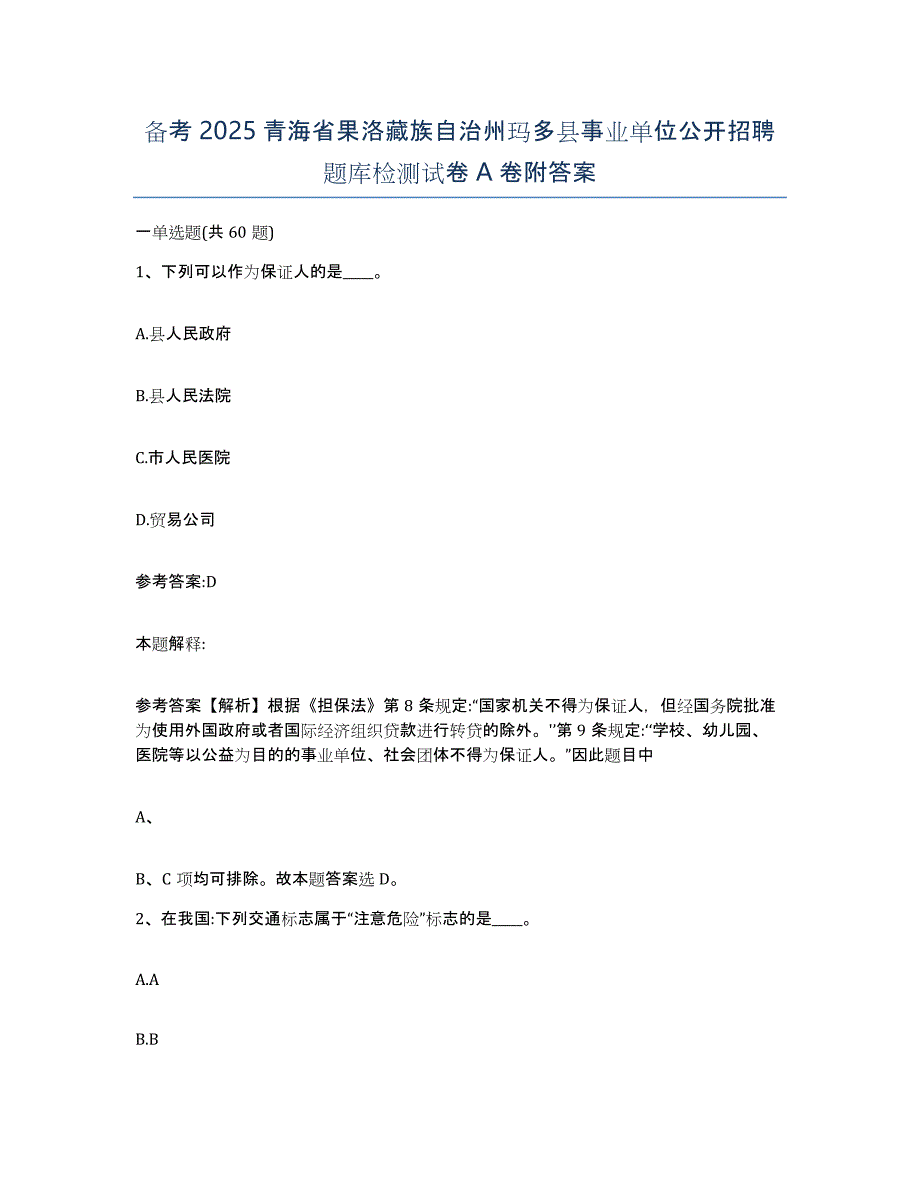 备考 2025 青海省果洛藏族自治州玛多县事业单位公开招聘题库检测试卷 A 卷附答案

一单选题(共 60 题)

1、下列可以作为保证人的是____。

A.县人民政府

B.县人民法院

C.市人民医院

D.贸易公司

参考答案:D

本题解释:

参考答案【解析】根据《担保法》第 8 条规定:“国家机关不得为保证人，但经国务院批准为使用外国政府或者国际经济组织贷款进行转贷的除外。”第 9 条规定:“学校、幼儿园、医院等以公益为目的的事业单位、社会团体不得为保证人。”因此题目中

A、

B、C 项均可排除。故本题答案选 D。

2、在我国:下列交通标志属于“注意危险”标志的是____。

A.A

B.B